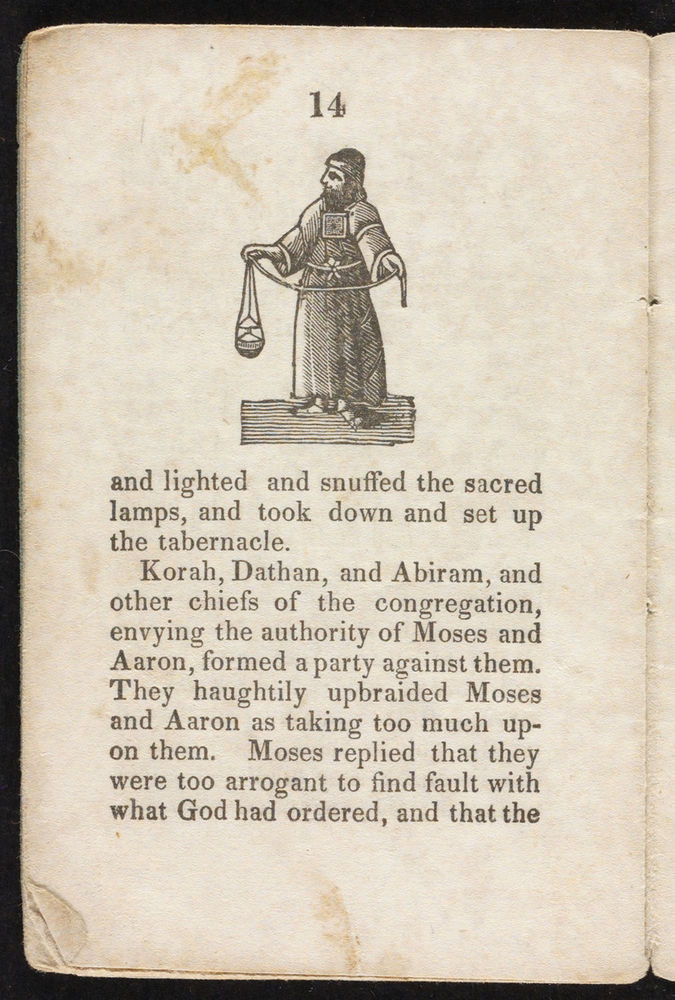 14

and lighted and snuffed the sacred lamps, and took down and set up the tabernacle.

Korah, Dathan, and Abiram, and other chiefs of the congregation, envying the authority of Moses and Aaron, formed a party against them. They haughtily upbraided Moses and Aaron as taking too much upon them. Moses replied that they were too arrogant to find fault with what God had ordered, and that the